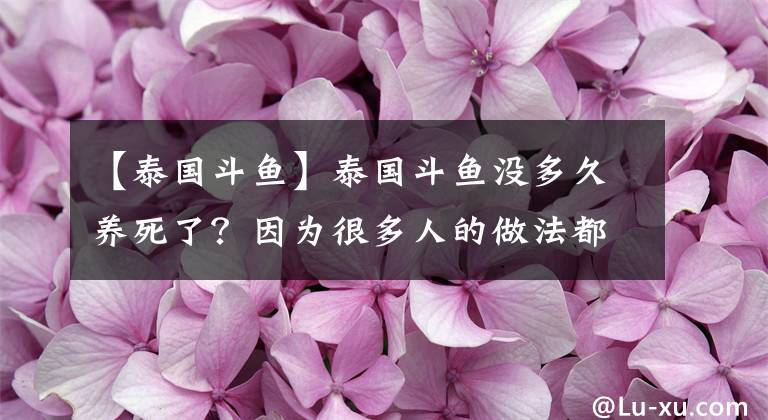 【泰国斗鱼】泰国斗鱼没多久养死了？因为很多人的做法都

@Lu-xu.com